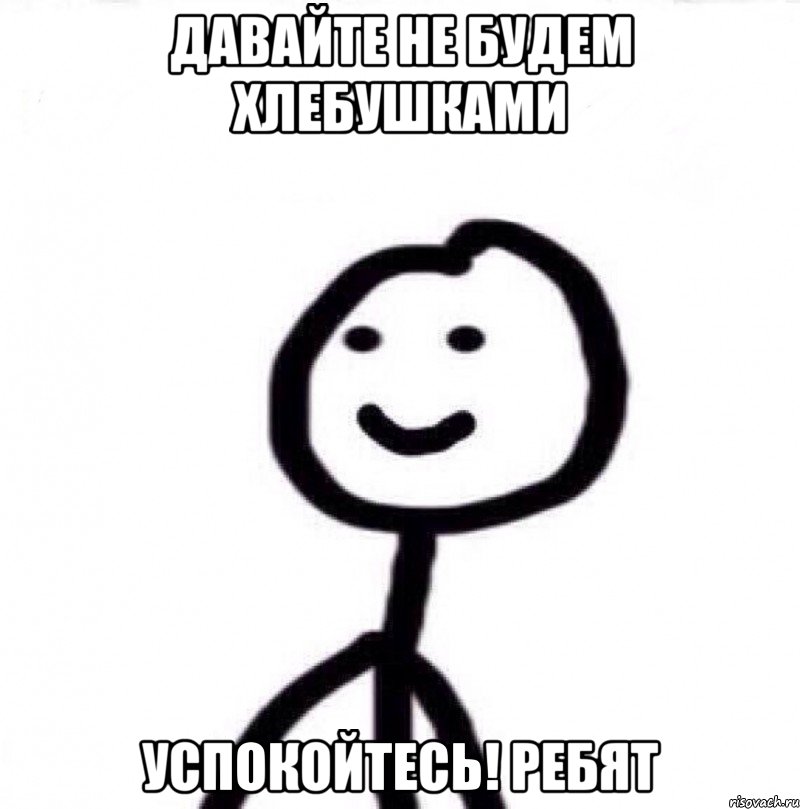 ДАВАЙТЕ НЕ БУДЕМ ХЛЕБУШКАМИ

УСПОКОЙТЕСЬ! РЕБЯТ

risovach.ru